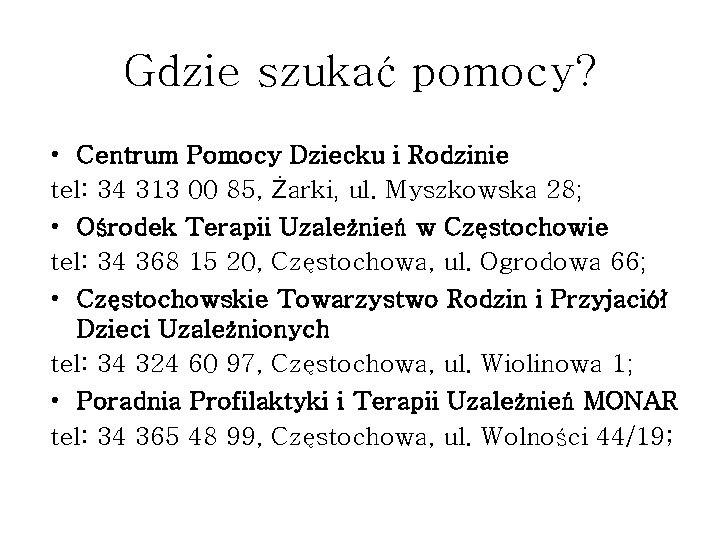 Gdzie szukać pomocy?

• Centrum Pomocy Dziecku i Rodzinie
tel: 34 313 00 85, Żarki, ul. Myszkowska 28;

• Ośrodek Terapii Uzależnień w Częstochowie
tel: 34 368 15 20, Częstochowa, ul. Ogrodowa 66;

• Częstochowskie Towarzystwo Rodzin i Przyjaciół Dzieci Uzależnionych
tel: 34 324 60 97, Częstochowa, ul. Wiolinowa 1;

• Poradnia Profilaktyki i Terapii Uzależnień MONAR
tel: 34 365 48 99, Częstochowa, ul. Wolności 44/19;